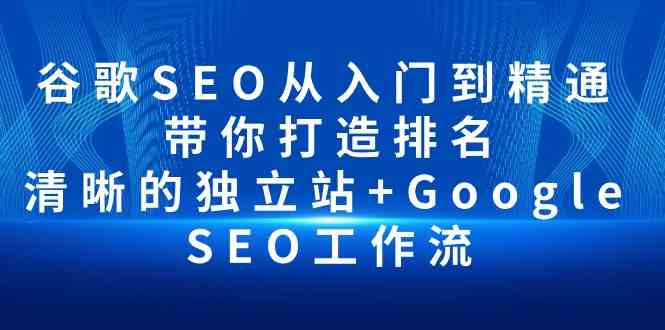 谷歌SEO从入门到精通
带你打造排名
清晰的独立站+Google
SEO工作流